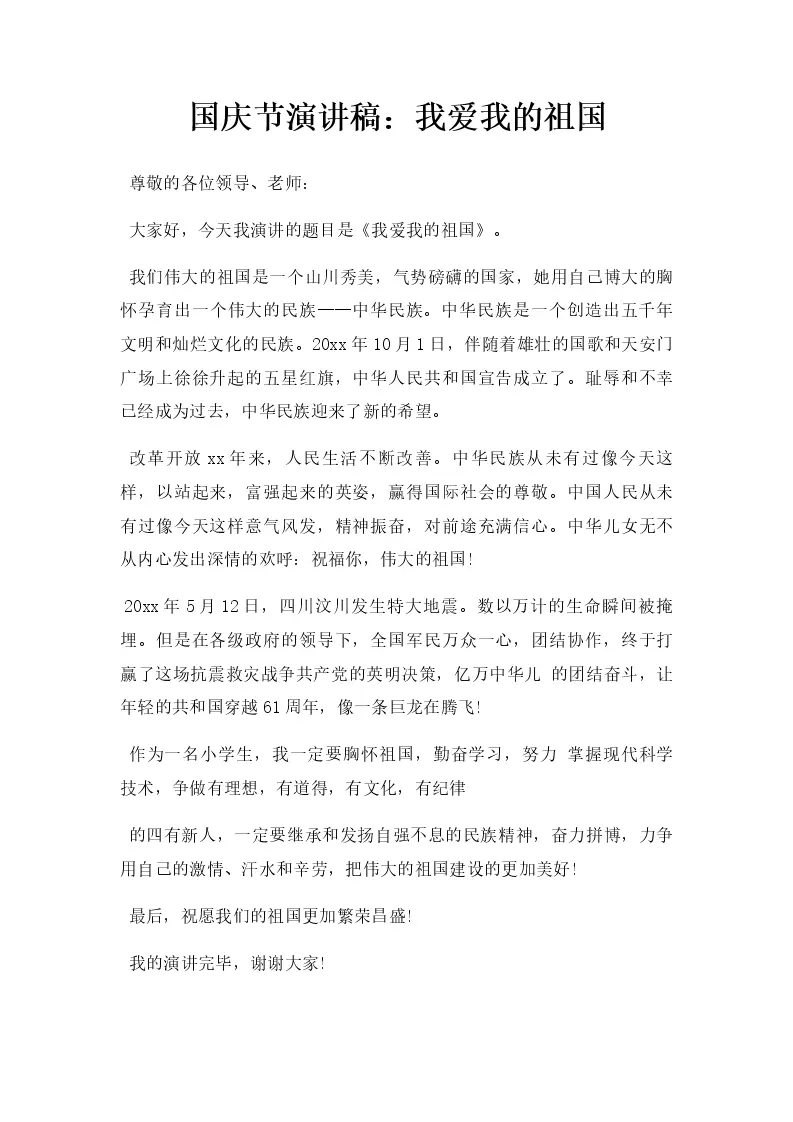 国庆节演讲稿：我爱我的祖国

尊敬的各位领导、老师：

大家好，今天我演讲的题目是《我爱我的祖国》。

我们伟大的祖国是一个山川秀美，气势磅礴的国家，她用自己博大的胸怀孕育出一个伟大的民族——中华民族。中华民族是一个创造出五千年文明和灿烂文化的民族。20xx年10月1日，伴随着雄壮的国歌和天安门广场上徐徐升起的五星红旗，中华人民共和国宣告成立了。耻辱和不幸已经成为过去，中华民族迎来了新的希望。

改革开放xx年来，人民生活不断改善。中华民族从未有过像今天这样，以站起来，富强起来的英姿，赢得国际社会的尊敬。中国人民从未有过像今天这样意气风发，精神振奋，对前途充满信心。中华儿女无不从内心发出深情的欢呼：祝福你，伟大的祖国!

20xx年5月12日，四川汶川发生特大地震。数以万计的生命瞬间被掩埋。但是在各级政府的领导下，全国军民万众一心，团结协作，终于打赢了这场抗震救灾战争共产党的英明决策，亿万中华儿 的团结奋斗，让年轻的共和国穿越61周年，像一条巨龙在腾飞!

作为一名小学生，我一定要胸怀祖国，勤奋学习，努力 掌握现代科学技术，争做有理想，有道得，有文化，有纪律

的四有新人，一定要继承和发扬自强不息的民族精神，奋力拼博，力争用自己的激情、汗水和辛劳，把伟大的祖国建设的更加美好!

最后，祝愿我们的祖国更加繁荣昌盛!

我的演讲完毕，谢谢大家!